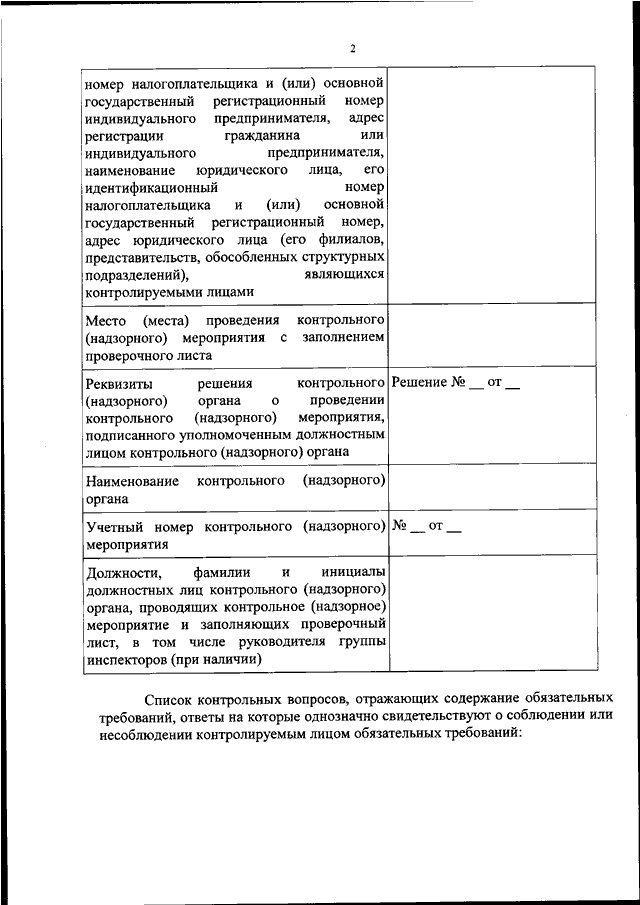 2

| | |
|---|---|
| номер налогоплательщика и (или) основной государственный регистрационный номер индивидуального предпринимателя, адрес регистрации гражданина или индивидуального предпринимателя, наименование юридического лица, его идентификационный номер налогоплательщика и (или) основной государственный регистрационный номер, адрес юридического лица (его филиалов, представительств, обособленных структурных подразделений), являющихся контролируемыми лицами | |
| Место (места) проведения контрольного (надзорного) мероприятия с заполнением проверочного листа | |
| Реквизиты решения контрольного (надзорного) органа о проведении контрольного (надзорного) мероприятия, подписанного уполномоченным должностным лицом контрольного (надзорного) органа | Решение № __ от __ |
| Наименование контрольного (надзорного) органа | |
| Учетный номер контрольного (надзорного) мероприятия | № __ от __ |
| Должности, фамилии и инициалы должностных лиц контрольного (надзорного) органа, проводящих контрольное (надзорное) мероприятие и заполняющих проверочный лист, в том числе руководителя группы инспекторов (при наличии) | |

Список контрольных вопросов, отражающих содержание обязательных требований, ответы на которые однозначно свидетельствуют о соблюдении или несоблюдении контролируемым лицом обязательных требований: